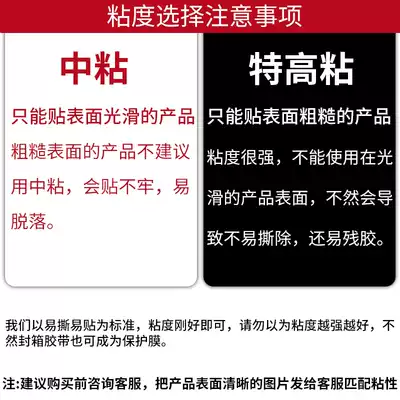 粘度选择注意事项

中粘

只能贴表面光滑的产品

粗糙表面的产品不建议用中粘，会贴不牢，易脱落。

特高粘

只能贴表面粗糙的产品

粘度很强，不能使用在光滑的产品表面，不然会导致不易撕除，还易残胶。

我们以易撕易贴为标准，粘度刚好即可，请勿以为粘度越强越好，不然封箱胶带也可成为保护膜。

注:建议购买前咨询客服，把产品表面清晰的图片发给客服匹配粘性